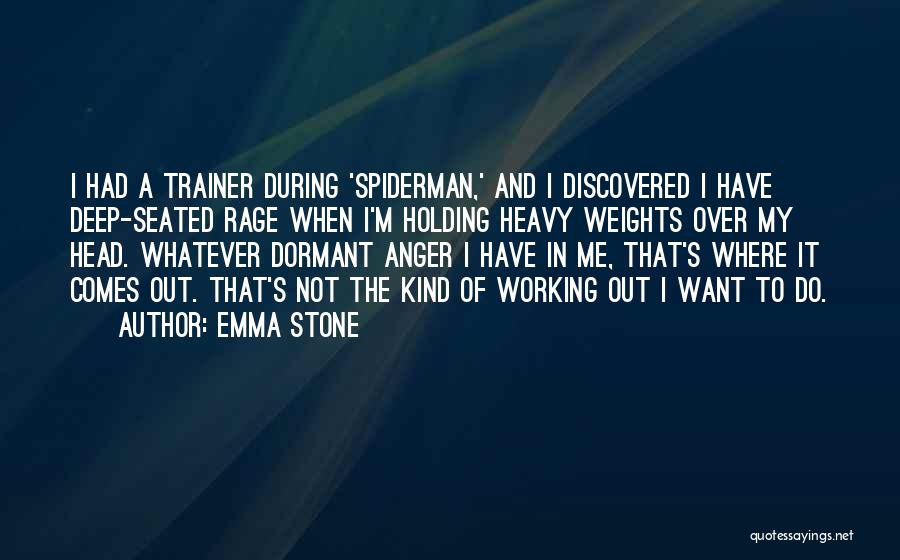 I HAD A TRAINER DURING 'SPIDERMAN,' AND I DISCOVERED I HAVE DEEP-SEATED RAGE WHEN I'M HOLDING HEAVY WEIGHTS OVER MY HEAD. WHATEVER DORMANT ANGER I HAVE IN ME, THAT'S WHERE IT COMES OUT. THAT'S NOT THE KIND OF WORKING OUT I WANT TO DO.

AUTHOR: EMMA STONE

quotessayings.net